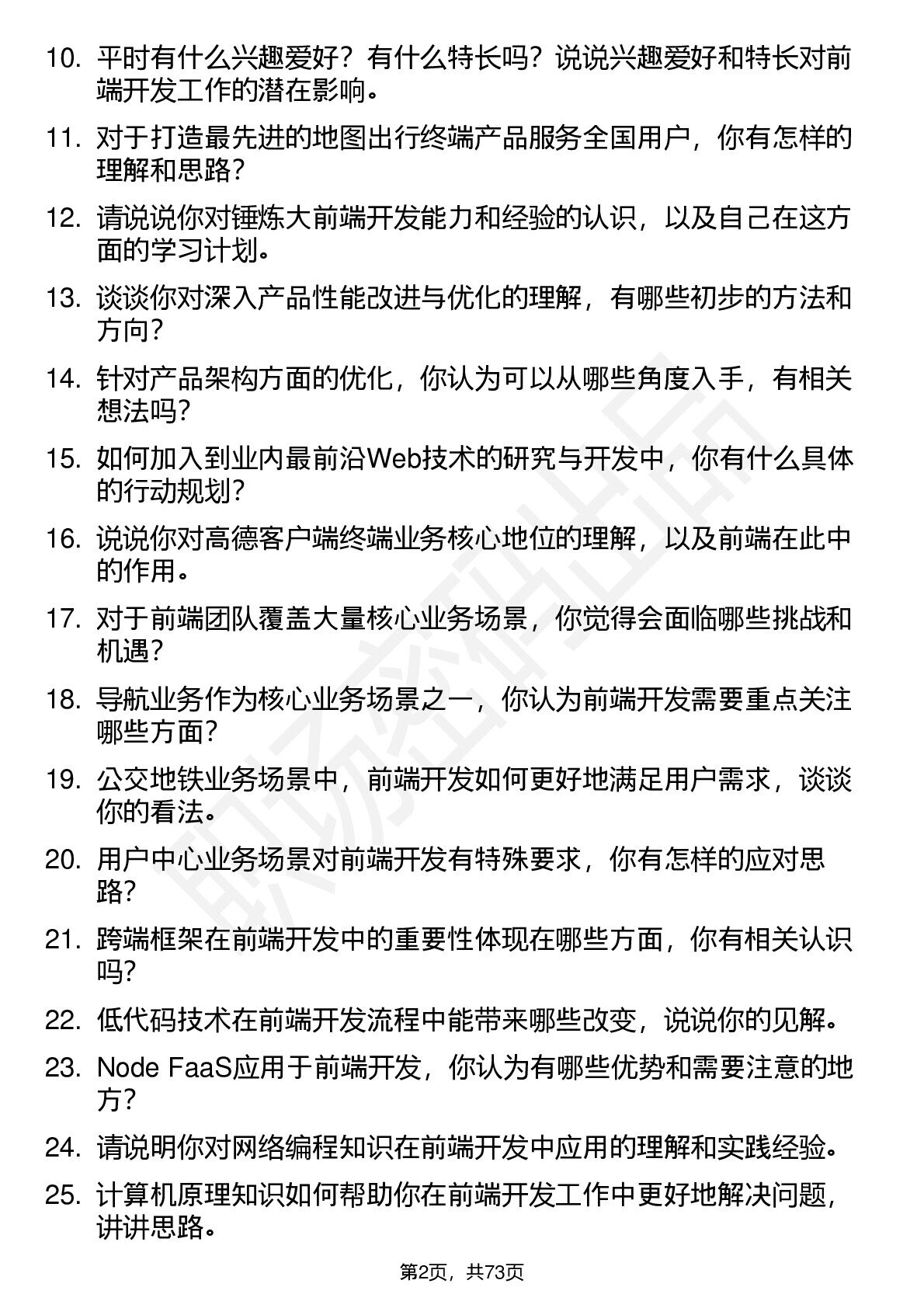 10. 平时有什么兴趣爱好？有什么特长吗？说说兴趣爱好和特长对前端开发工作的潜在影响。

11. 对于打造最先进的地图出行终端产品服务全国用户，你有怎样的理解和思路？

12. 请说说你对锤炼大前端开发能力和经验的认识，以及自己在这方面的学习计划。

13. 谈谈你对深入产品性能改进与优化的理解，有哪些初步的方法和方向？

14. 针对产品架构方面的优化，你认为可以从哪些角度入手，有相关想法吗？

15. 如何加入到业内最前沿Web技术的研究与开发中，你有什么具体的行动规划？

16. 说说你对高德客户端终端业务核心地位的理解，以及前端在此中的作用。

17. 对于前端团队覆盖大量核心业务场景，你觉得会面临哪些挑战和机遇？

18. 导航业务作为核心业务场景之一，你认为前端开发需要重点关注哪些方面？

19. 公交地铁业务场景中，前端开发如何更好地满足用户需求，谈谈你的看法。

20. 用户中心业务场景对前端开发有特殊要求，你有怎样的应对思路？

21. 跨端框架在前端开发中的重要性体现在哪些方面，你有相关认识吗？

22. 低代码技术在前端开发流程中能带来哪些改变，说说你的见解。

23. Node FaaS应用于前端开发，你认为有哪些优势和需要注意的地方？

24. 请说明你对网络编程知识在前端开发中应用的理解和实践经验。

25. 计算机原理知识如何帮助你在前端开发工作中更好地解决问题，讲讲思路。

第2页，共73页

职场密码